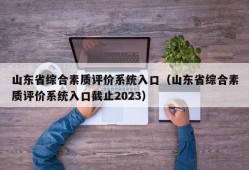 山东省综合素质评价系统入口（山东省综合素质评价系统入口截止2023）